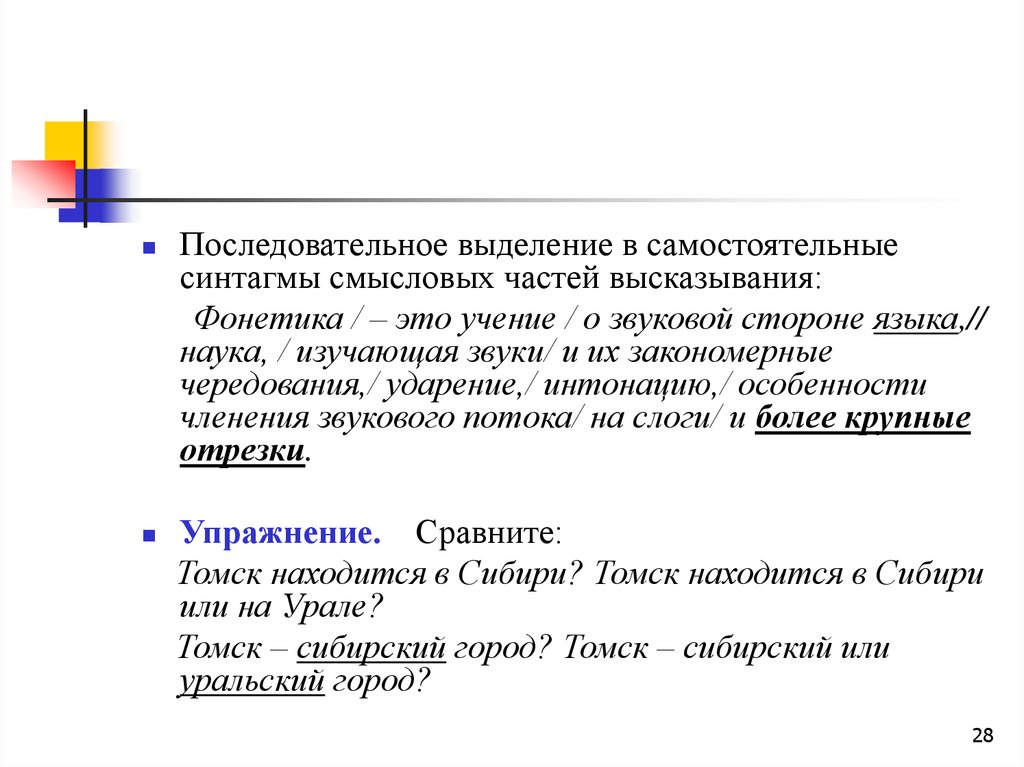 Последовательное выделение в самостоятельные синтагмы смысловых частей высказывания:

Фонетика / – это учение / о звуковой стороне языка,// наука, / изучающая звуки/ и их закономерные чередования,/ ударение,/ интонацию,/ особенности членения звукового потока/ на слоги/ и более крупные отрезки.

Упражнение. Сравните:

Томск находится в Сибири? Томск находится в Сибири или на Урале?

Томск – сибирский город? Томск – сибирский или уральский город?

28